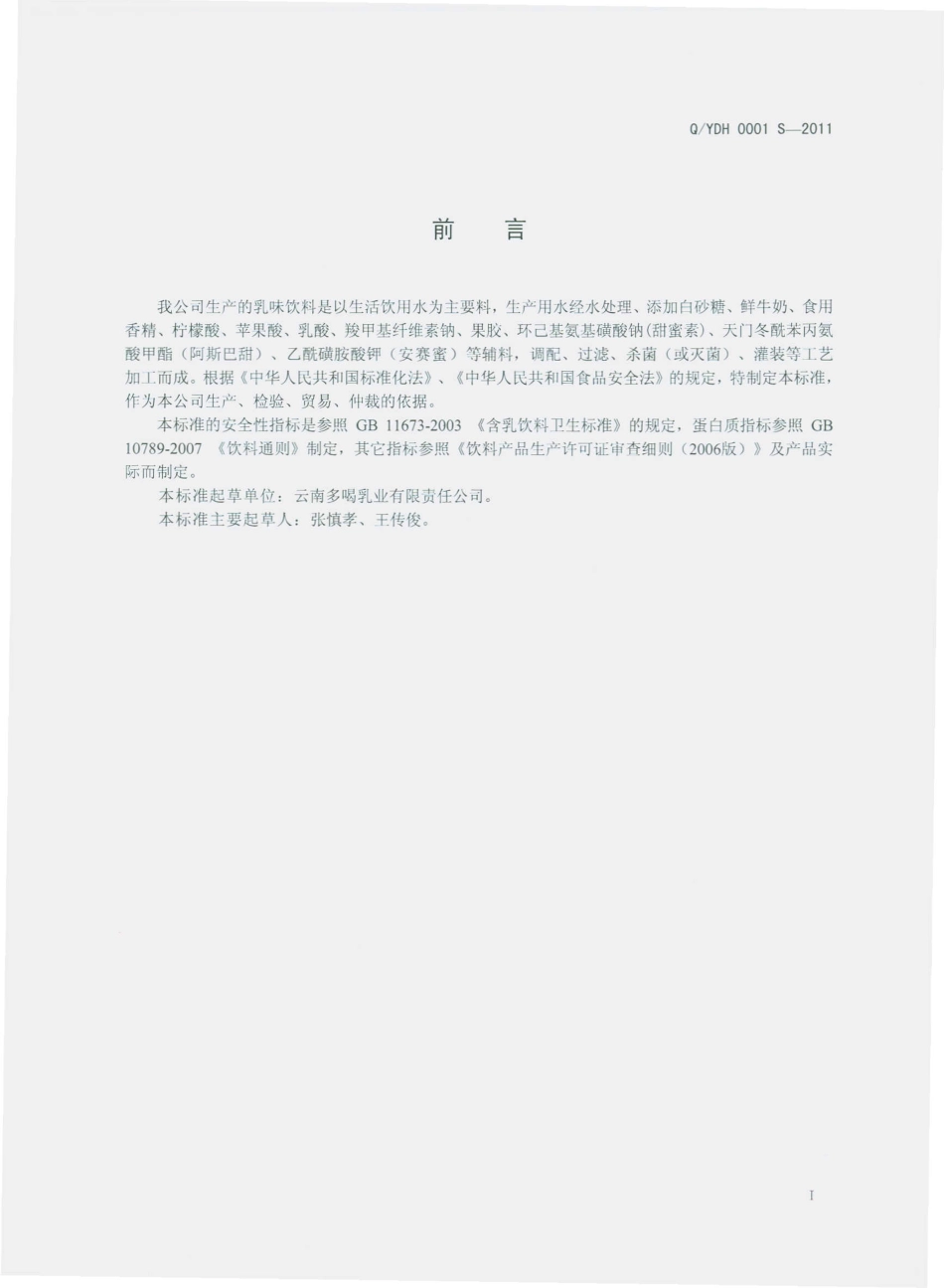 Q/YDH 0001 S—2011

前　言

我公司生产的乳味饮料是以生活饮用水为主要料，生产用水经水处理、添加白砂糖、鲜牛奶、食用香精、柠檬酸、苹果酸、乳酸、羧甲基纤维素钠、果胶、环己基氨基磺酸钠(甜蜜素)、天门冬酰苯丙氨酸甲酯（阿斯巴甜）、乙酰磺胺酸钾（安赛蜜）等辅料，调配、过滤、杀菌（或灭菌）、灌装等工艺加工而成。根据《中华人民共和国标准化法》、《中华人民共和国食品安全法》的规定，特制定本标准，作为本公司生产、检验、贸易、仲裁的依据。

本标准的安全性指标是参照 GB 11673-2003 《含乳饮料卫生标准》的规定，蛋白质指标参照 GB 10789-2007 《饮料通则》制定，其它指标参照《饮料产品生产许可证审查细则（2006版）》及产品实际而制定。

本标准起草单位：云南多喝乳业有限责任公司。

本标准主要起草人：张慎孝、王传俊。

I